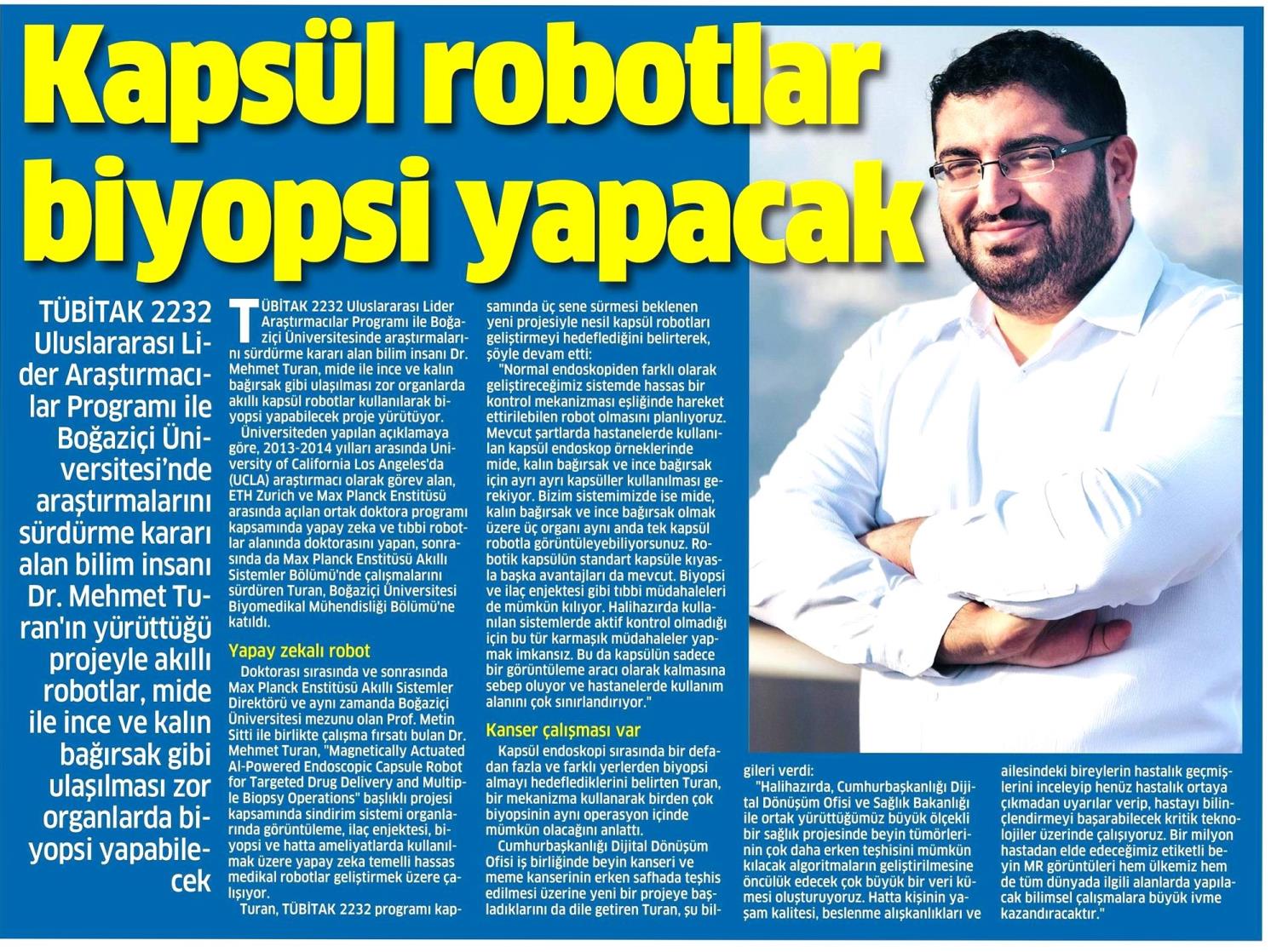 Kapsül robotlar biyopsi yapacak

TÜBİTAK 2232 Uluslararası Lider Araştırmacılar Programı ile Boğaziçi Üniversitesi'nde araştırmalarını sürdürme kararı alan bilim insanı Dr. Mehmet Turan'ın yürüttüğü projeyle akıllı robotlar, mide ile ince ve kalın bağırsak gibi ulaşılması zor organlarda biyopsi yapabilecek

TÜBİTAK 2232 Uluslararası Lider Araştırmacılar Programı ile Boğaziçi Üniversitesinde araştırmalarını sürdürme kararı alan bilim insanı Dr. Mehmet Turan, mide ile ince ve kalın bağırsak gibi ulaşılması zor organlarda akıllı kapsül robotlar kullanılarak biyopsi yapabilecek proje yürütüyor.

Üniversiteden yapılan açıklamaya göre, 2013-2014 yılları arasında University of California Los Angeles'da (UCLA) araştırmacı olarak görev alan, ETH Zurich ve Max Planck Enstitüsü arasında açılan ortak doktora programı kapsamında yapay zeka ve tıbbi robotlar alanında doktorasını yapan, sonrasında da Max Planck Enstitüsü Akıllı Sistemler Bölümü'nde çalışmalarını sürdüren Turan, Boğaziçi Üniversitesi Biyomedikal Mühendisliği Bölümü'ne katıldı.

Yapay zekalı robot

Doktorası sırasında ve sonrasında Max Planck Enstitüsü Akıllı Sistemler Direktörü ve aynı zamanda Boğaziçi Üniversitesi mezunu olan Prof. Metin Sitti ile birlikte çalışma fırsatı bulan Dr. Mehmet Turan, "Magnetically Actuated AI-Powered Endoscopic Capsule Robot for Targeted Drug Delivery and Multiple Biopsy Operations" başlıklı projesi kapsamında sindirim sistemi organlarında görüntüleme, ilaç enjektesi, biyopsi ve hatta ameliyatlarda kullanılmak üzere yapay zeka temelli hassas medikal robotlar geliştirmek üzere çalışıyor.

Turan, TÜBİTAK 2232 programı kapsamında üç sene sürmesi beklenen yeni projesiyle nesil kapsül robotları geliştirmeyi hedeflediğini belirterek, şöyle devam etti:

"Normal endoskopiden farklı olarak geliştireceğimiz sistemde hassas bir kontrol mekanizması eşliğinde hareket ettirilebilen robot olmasını planlıyoruz. Mevcut şartlarda hastanelerde kullanılan kapsül endoskop örneklerinde mide, kalın bağırsak ve ince bağırsak için ayrı ayrı kapsüller kullanılması gerekiyor. Bizim sistemimizde ise mide, kalın bağırsak ve ince bağırsak olmak üzere üç organı aynı anda tek kapsül robotla görüntüleyebiliyorsunuz. Robotik kapsülün standart kapsüle kıyasla başka avantajları da mevcut. Biyopsi ve ilaç enjektesi gibi tıbbi müdahaleleri de mümkün kılıyor. Halihazırda kullanılan sistemlerde aktif kontrol olmadığı için bu tür karmaşık müdahaleler yapmak imkansız. Bu da kapsülün sadece bir görüntüleme aracı olarak kalmasına sebep oluyor ve hastanelerde kullanım alanını çok sınırlandırıyor."

Kanser çalışması var

Kapsül endoskopi sırasında bir defadan fazla ve farklı yerlerden biyopsi almayı hedeflediklerini belirten Turan, bir mekanizma kullanarak birden çok biyopsinin aynı operasyon içinde mümkün olacağını anlattı.

Cumhurbaşkanlığı Dijital Dönüşüm Ofisi iş birliğinde beyin kanseri ve meme kanserinin erken safhada teşhis edilmesi üzerine yeni bir projeye başladıklarını da dile getiren Turan, şu bilgileri verdi:

"Halihazırda, Cumhurbaşkanlığı Dijital Dönüşüm Ofisi ve Sağlık Bakanlığı ile ortak yürüttüğümüz büyük ölçekli bir sağlık projesinde beyin tümörlerinin çok daha erken teşhisini mümkün kılacak algoritmaların geliştirilmesine öncülük edecek çok büyük bir veri kümesi oluşturuyoruz. Hatta kişinin yaşam kalitesi, beslenme alışkanlıkları ve ailesindeki bireylerin hastalık geçmişlerini inceleyip henüz hastalık ortaya çıkmadan uyarılar verip, hastayı bilinçlendirmeyi başarabilecek kritik teknolojiler üzerinde çalışıyoruz. Bir milyon hastadan elde edeceğimiz etiketli beyin MR görüntüleri hem ülkemiz hem de tüm dünyada ilgili alanlarda yapılacak bilimsel çalışmalara büyük ivme kazandıracaktır."